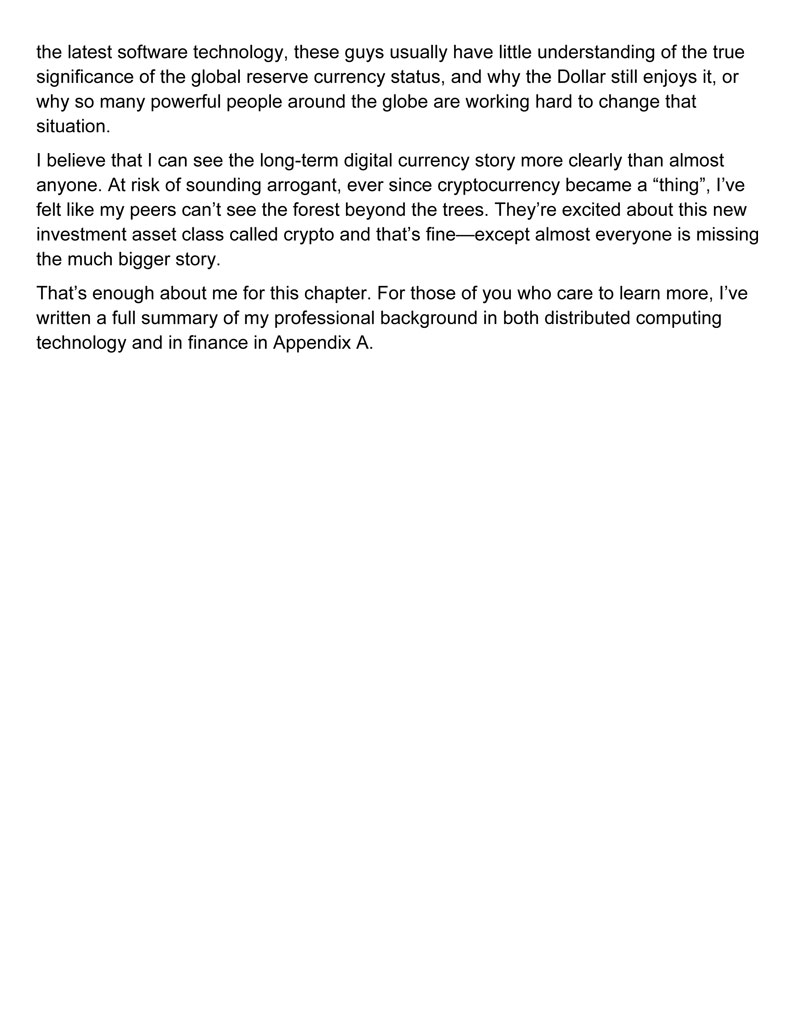 the latest software technology, these guys usually have little understanding of the true significance of the global reserve currency status, and why the Dollar still enjoys it, or why so many powerful people around the globe are working hard to change that situation.

I believe that I can see the long-term digital currency story more clearly than almost anyone. At risk of sounding arrogant, ever since cryptocurrency became a “thing”, I’ve felt like my peers can’t see the forest beyond the trees. They’re excited about this new investment asset class called crypto and that’s fine—except almost everyone is missing the much bigger story.

That’s enough about me for this chapter. For those of you who care to learn more, I’ve written a full summary of my professional background in both distributed computing technology and in finance in Appendix A.